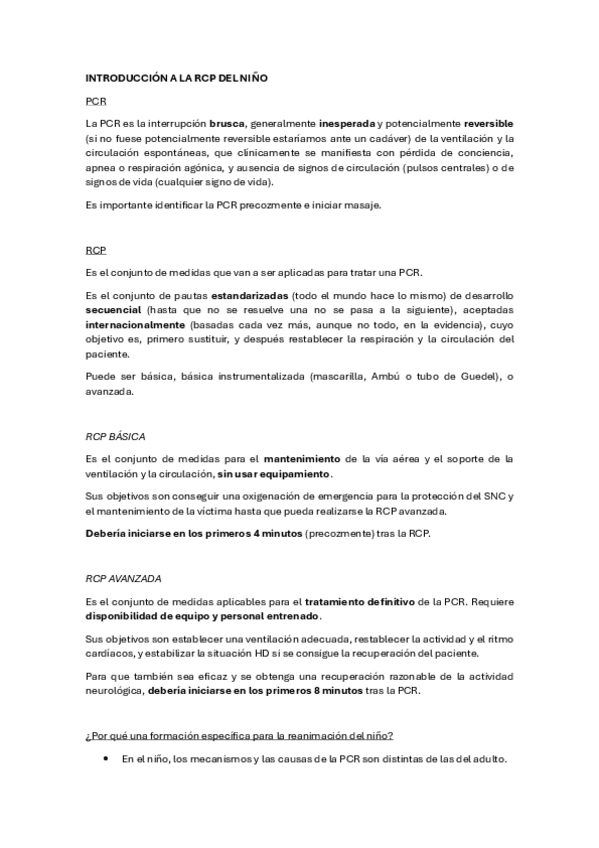 INTRODUCCIÓN A LA RCP DEL NIÑO

PCR

La PCR es la interrupción brusca, generalmente inesperada y potencialmente reversible (si no fuese potencialmente reversible estaríamos ante un cadáver) de la ventilación y la circulación espontáneas, que clínicamente se manifiesta con pérdida de conciencia, apnea o respiración agónica, y ausencia de signos de circulación (pulsos centrales) o de signos de vida (cualquier signo de vida).

Es importante identificar la PCR precozmente e iniciar masaje.

RCP

Es el conjunto de medidas que van a ser aplicadas para tratar una PCR.

Es el conjunto de pautas estandarizadas (todo el mundo hace lo mismo) de desarrollo secuencial (hasta que no se resuelve una no se pasa a la siguiente), aceptadas internacionalmente (basadas cada vez más, aunque no todo, en la evidencia), cuyo objetivo es, primero sustituir, y después restablecer la respiración y la circulación del paciente.

Puede ser básica, básica instrumentalizada (mascarilla, Ambú o tubo de Guedel), o avanzada.

RCP BÁSICA

Es el conjunto de medidas para el mantenimiento de la vía aérea y el soporte de la ventilación y la circulación, sin usar equipamiento.

Sus objetivos son conseguir una oxigenación de emergencia para la protección del SNC y el mantenimiento de la víctima hasta que pueda realizarse la RCP avanzada.

Debería iniciarse en los primeros 4 minutos (precozmente) tras la RCP.

RCP AVANZADA

Es el conjunto de medidas aplicables para el tratamiento definitivo de la PCR. Requiere disponibilidad de equipo y personal entrenado.

Sus objetivos son establecer una ventilación adecuada, restablecer la actividad y el ritmo cardíacos, y estabilizar la situación HD si se consigue la recuperación del paciente.

Para que también sea eficaz y se obtenga una recuperación razonable de la actividad neurológica, debería iniciarse en los primeros 8 minutos tras la PCR.

¿Por qué una formación específica para la reanimación del niño?

• En el niño, los mecanismos y las causas de la PCR son distintas de las del adulto.